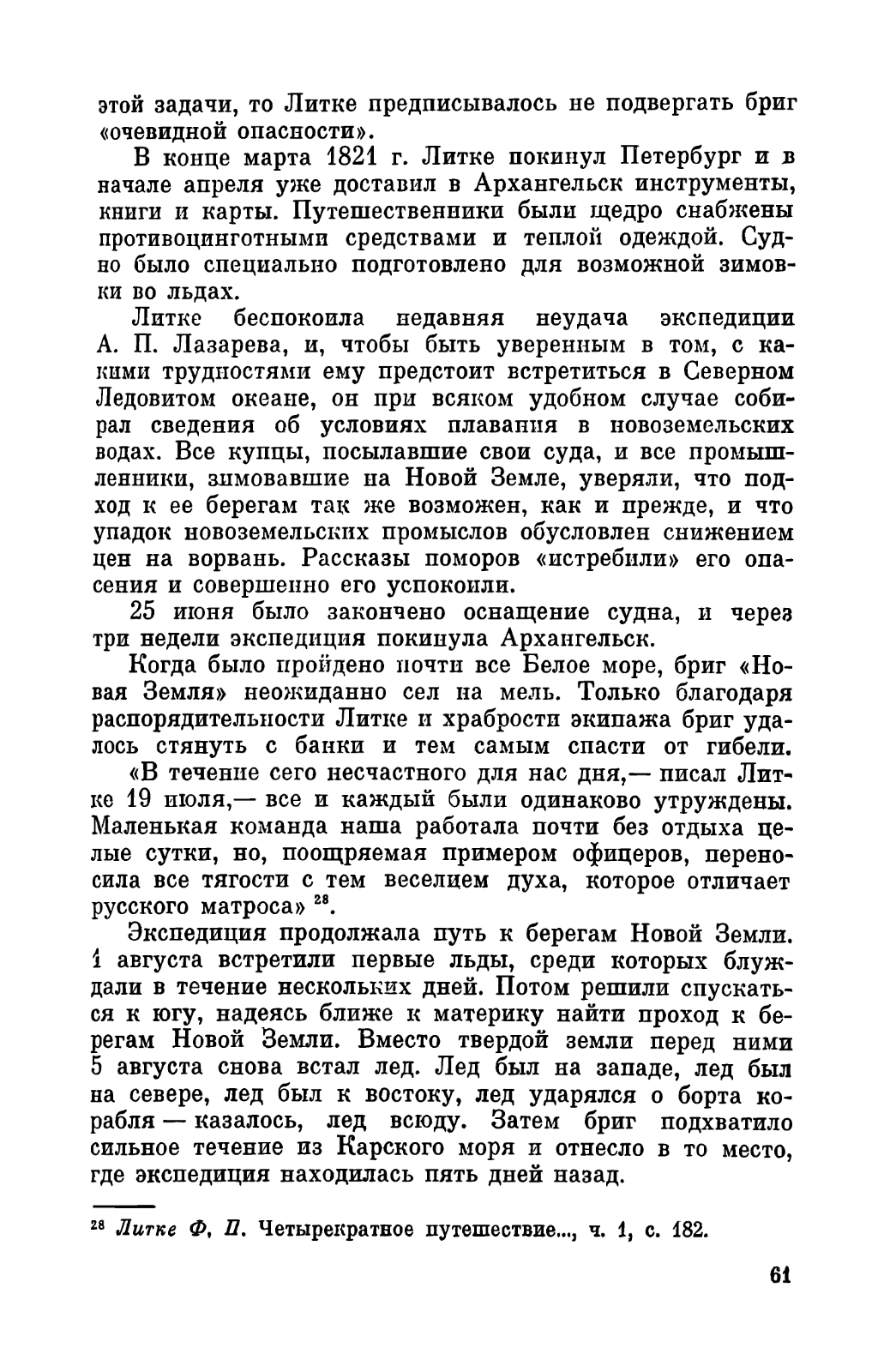 этой задачи, то Литке предписывалось не подвергать бриг «очевидной опасности».

В конце марта 1821 г. Литке покинул Петербург и в начале апреля уже доставил в Архангельск инструменты, книги и карты. Путешественники были щедро снабжены противоцинготными средствами и теплой одеждой. Судно было специально подготовлено для возможной зимовки во льдах.

Литке беспокоила недавняя неудача экспедиции А. П. Лазарева, и, чтобы быть уверенным в том, с какими трудностями ему предстоит встретиться в Северном Ледовитом океане, он при всяком удобном случае собирал сведения об условиях плавания в новоземельских водах. Все купцы, посылавшие свои суда, и все промышленники, зимовавшие на Новой Земле, уверяли, что подход к ее берегам так же возможен, как и прежде, и что упадок новоземельских промыслов обусловлен снижением цен на ворвань. Рассказы поморов «истребили» его опасения и совершенно его успокоили.

25 июня было закончено оснащение судна, и через три недели экспедиция покинула Архангельск.

Когда было пройдено почти все Белое море, бриг «Новая Земля» неожиданно сел на мель. Только благодаря распорядительности Литке и храбрости экипажа бриг удалось стянуть с банки и тем самым спасти от гибели. «В течение сего несчастного для нас дня,— писал Литке 19 июля,— все и каждый были одинаково утруждены. Маленькая команда наша работала почти без отдыха целые сутки, но, поощряемая примером офицеров, переносила все тягости с тем веселием духа, которое отличает русского матроса» $^{28}$.

Экспедиция продолжала путь к берегам Новой Земли. 1 августа встретили первые льды, среди которых блуждали в течение нескольких дней. Потом решили спускаться к югу, надеясь ближе к материку найти проход к берегам Новой Земли. Вместо твердой земли перед ними 5 августа снова встал лед. Лед был на западе, лед был на севере, лед был к востоку, лед ударялся о борта корабля — казалось, лед всюду. Затем бриг подхватило сильное течение из Карского моря и отнесло в то место, где экспедиция находилась пять дней назад.

$^{28}$ Литке Ф. П. Четырекратное путешествие..., ч. 1, с. 182.

61